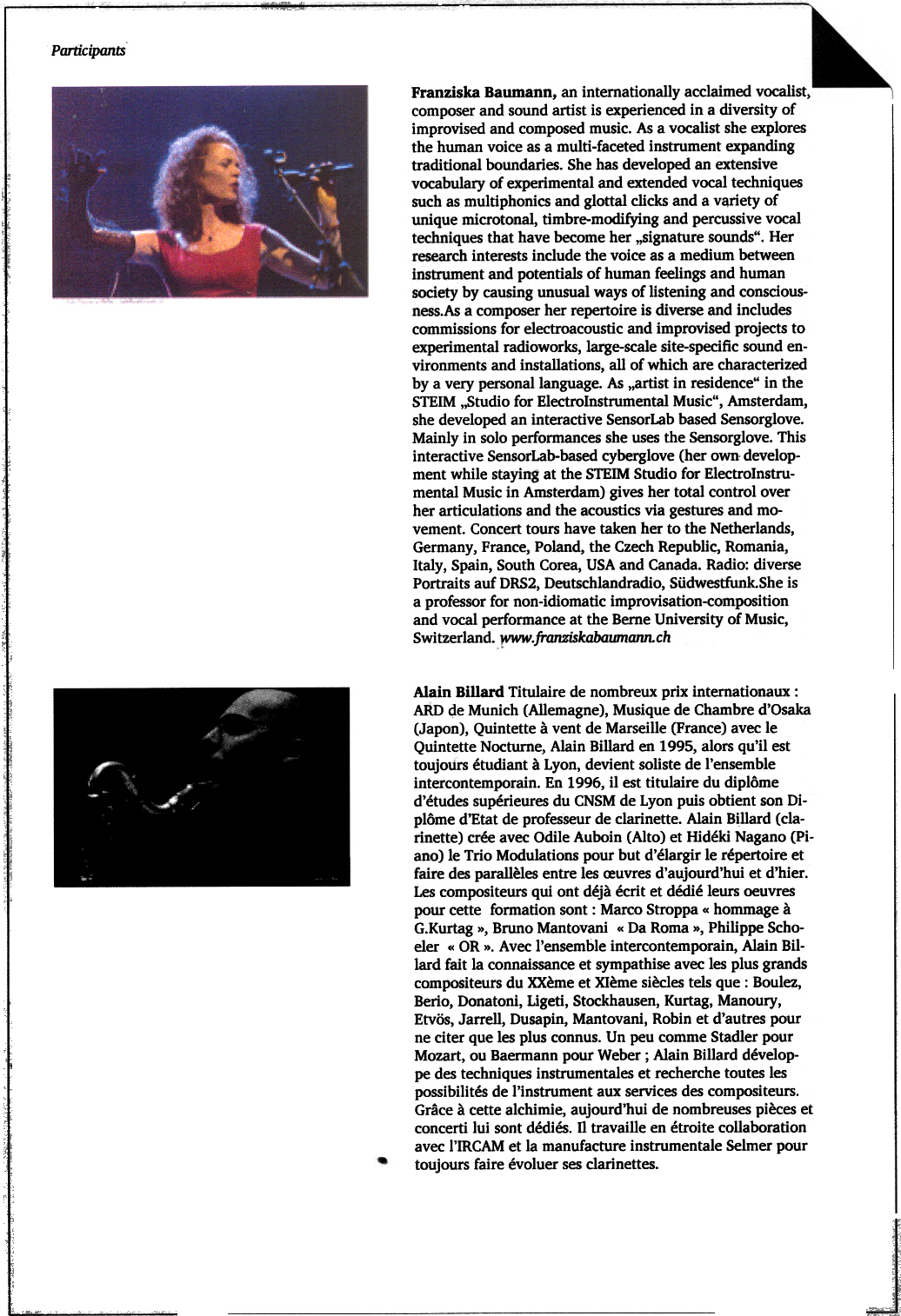 Participants

Franziska Baumann, an internationally acclaimed vocalist, composer and sound artist is experienced in a diversity of improvised and composed music. As a vocalist she explores the human voice as a multi-faceted instrument expanding traditional boundaries. She has developed an extensive vocabulary of experimental and extended vocal techniques such as multiphonics and glottal clicks and a variety of unique microtonal, timbre-modifying and percussive vocal techniques that have become her „signature sounds“. Her research interests include the voice as a medium between instrument and potentials of human feelings and human society by causing unusual ways of listening and consciousness.As a composer her repertoire is diverse and includes commissions for electroacoustic and improvised projects to experimental radioworks, large-scale site-specific sound environments and installations, all of which are characterized by a very personal language. As „artist in residence“ in the STEIM „Studio for ElectroInstrumental Music“, Amsterdam, she developed an interactive SensorLab based Sensorglove. Mainly in solo performances she uses the Sensorglove. This interactive SensorLab-based cyberglove (her own development while staying at the STEIM Studio for ElectroInstrumental Music in Amsterdam) gives her total control over her articulations and the acoustics via gestures and movement. Concert tours have taken her to the Netherlands, Germany, France, Poland, the Czech Republic, Romania, Italy, Spain, South Corea, USA and Canada. Radio: diverse Portraits auf DRS2, Deutschlandradio, Südwestfunk.She is a professor for non-idiomatic improvisation-composition and vocal performance at the Berne University of Music, Switzerland. www.franziskabaumann.ch

Alain Billard Titulaire de nombreux prix internationaux : ARD de Munich (Allemagne), Musique de Chambre d'Osaka (Japon), Quintette à vent de Marseille (France) avec le Quintette Nocturne, Alain Billard en 1995, alors qu'il est toujours étudiant à Lyon, devient soliste de l'ensemble intercontemporain. En 1996, il est titulaire du diplôme d'études supérieures du CNSM de Lyon puis obtient son Diplôme d'Etat de professeur de clarinette. Alain Billard (clarinette) crée avec Odile Auboin (Alto) et Hidéki Nagano (Piano) le Trio Modulations pour but d'élargir le répertoire et faire des parallèles entre les œuvres d'aujourd'hui et d'hier. Les compositeurs qui ont déjà écrit et dédié leurs oeuvres pour cette formation sont : Marco Stroppa « hommage à G.Kurtag », Bruno Mantovani « Da Roma », Philippe Schoeler « OR ». Avec l'ensemble intercontemporain, Alain Billard fait la connaissance et sympathise avec les plus grands compositeurs du XXème et XIème siècles tels que : Boulez, Berio, Donatoni, Ligeti, Stockhausen, Kurtag, Manoury, Etvös, Jarrell, Dusapin, Mantovani, Robin et d'autres pour ne citer que les plus connus. Un peu comme Stadler pour Mozart, ou Baermann pour Weber ; Alain Billard développe des techniques instrumentales et recherche toutes les possibilités de l'instrument aux services des compositeurs. Grâce à cette alchimie, aujourd'hui de nombreuses pièces et concerti lui sont dédiés. Il travaille en étroite collaboration avec l'IRCAM et la manufacture instrumentale Selmer pour toujours faire évoluer ses clarinettes.